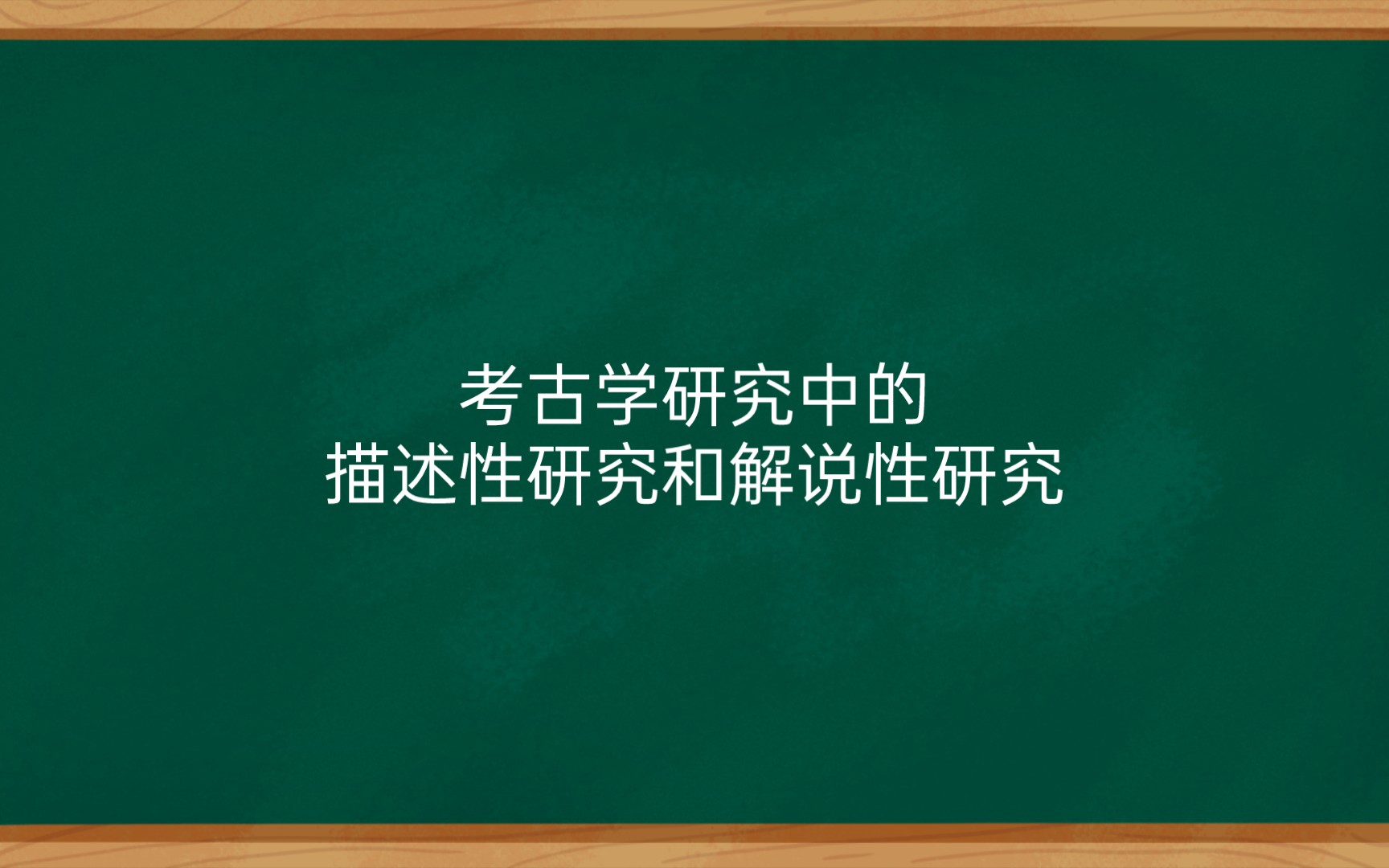 考古学研究中的
描述性研究和解说性研究